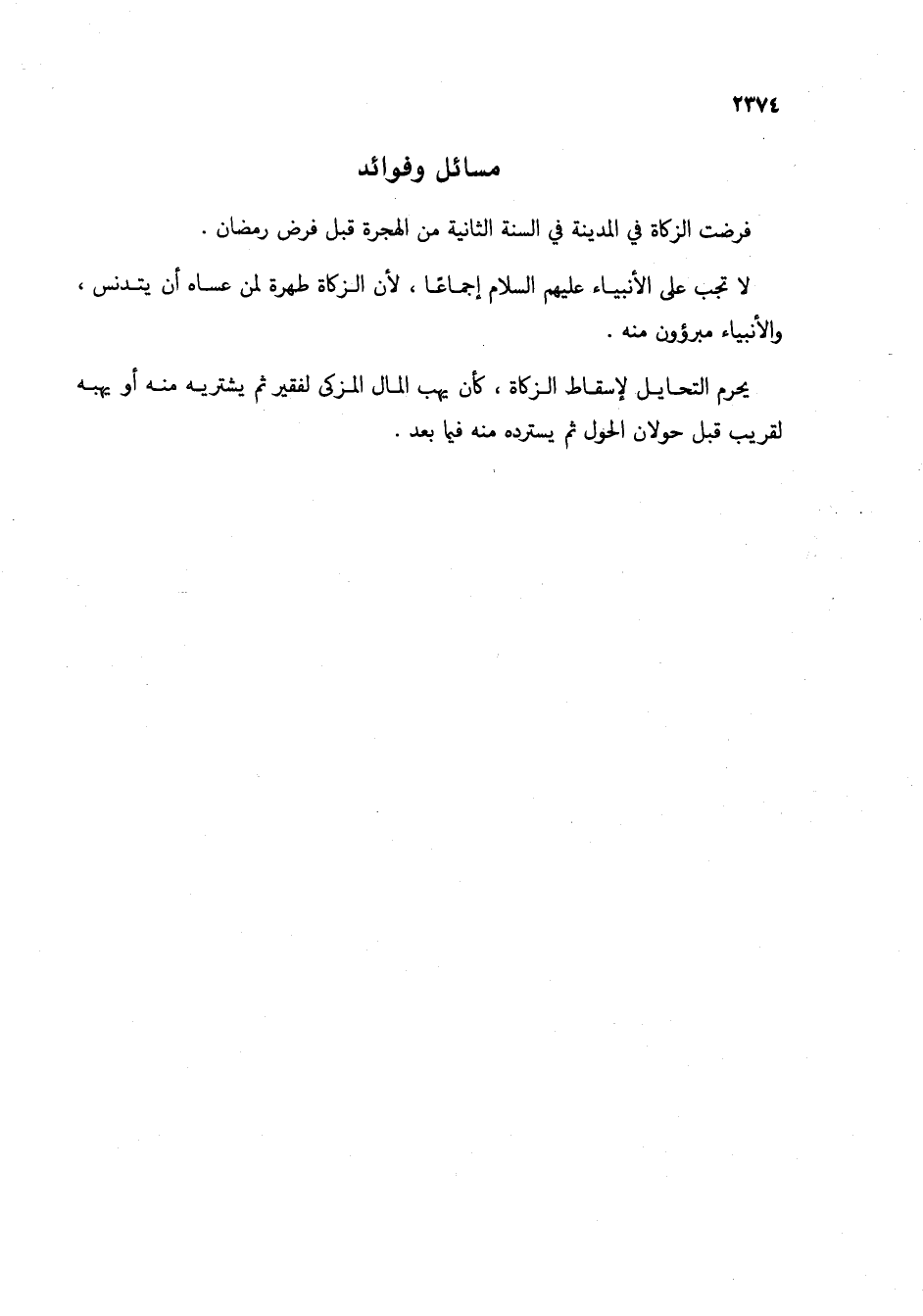 ٢٣٧٤

مسائل وفوائد

فرضت الزكاة في المدينة في السنة الثانية من الهجرة قبل فرض رمضان .

لا تجب على الأنبياء عليهم السلام إجماعًا ، لأن الزكاة طهرة لمن عساه أن يتدنس ، والأنبياء مبرؤون منه .

يحرم التحايل لإسقاط الزكاة ، كأن يهب المال المزكى لفقير ثم يشتريه منه أو يهبه لقريب قبل حولان الحول ثم يسترده منه فيما بعد .